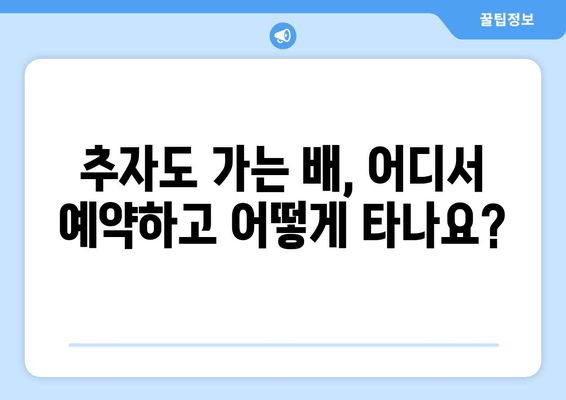 꿀팁정보

추자도 가는 배, 어디서 예약하고 어떻게 타나요?